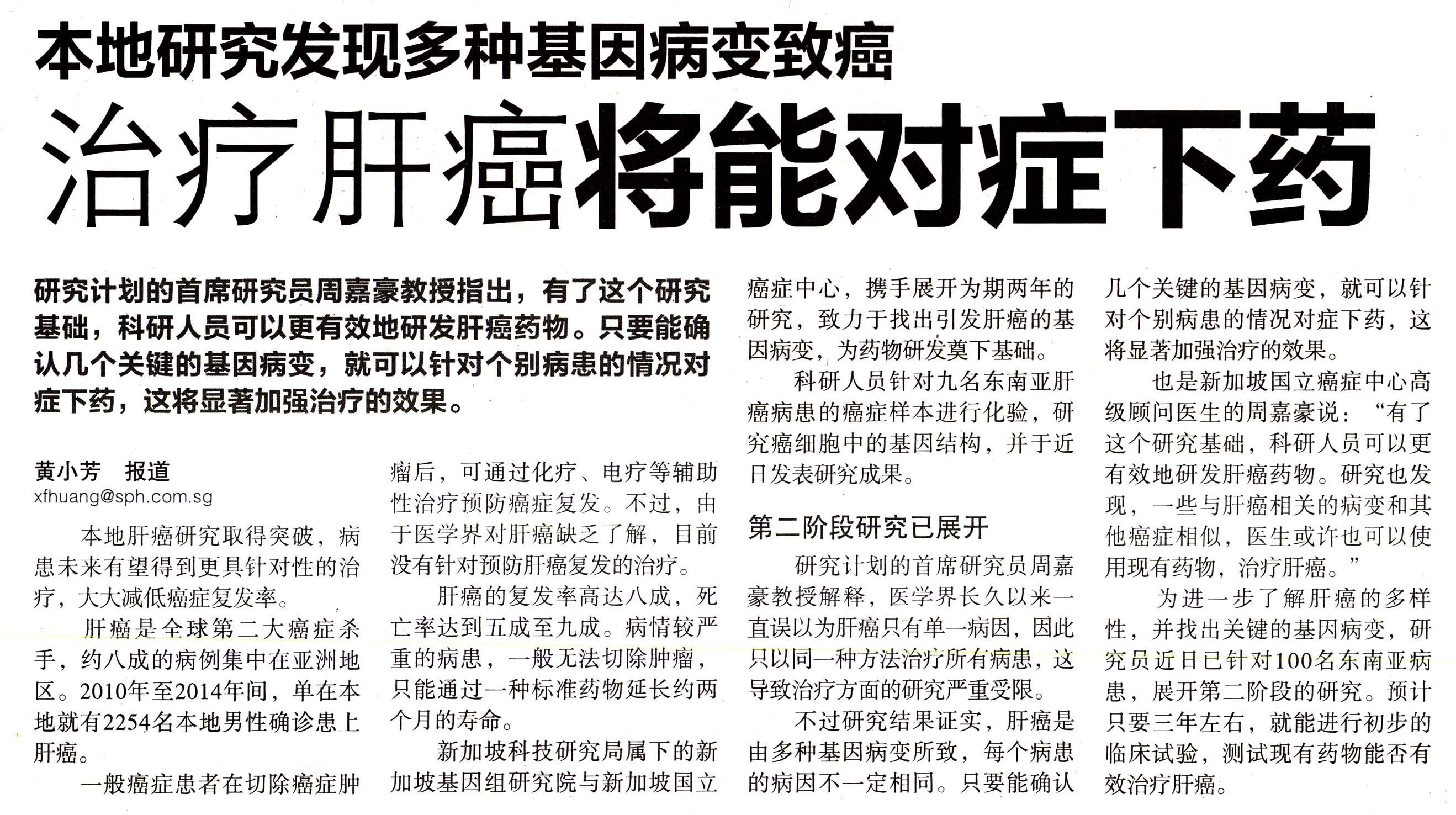 本地研究发现多种基因病变致癌

治疗肝癌将能对症下药

研究计划的首席研究员周嘉豪教授指出，有了这个研究基础，科研人员可以更有效地研发肝癌药物。只要能确认几个关键的基因病变，就可以针对个别病患的情况对症下药，这将显著加强治疗的效果。

黄小芳　报道
xfhuang@sph.com.sg

本地肝癌研究取得突破，病患未来有望得到更具针对性的治疗，大大减低癌症复发率。

肝癌是全球第二大癌症杀手，约八成的病例集中在亚洲地区。2010年至2014年间，单在本地就有2254名本地男性确诊患上肝癌。

一般癌症患者在切除癌症肿瘤后，可通过化疗、电疗等辅助性治疗预防癌症复发。不过，由于医学界对肝癌缺乏了解，目前没有针对预防肝癌复发的治疗。

肝癌的复发率高达八成，死亡率达到五成至九成。病情较严重的病患，一般无法切除肿瘤，只能通过一种标准药物延长约两个月的寿命。

新加坡科技研究局属下的新加坡基因组研究院与新加坡国立癌症中心，携手展开为期两年的研究，致力于找出引发肝癌的基因病变，为药物研发奠下基础。

科研人员针对九名东南亚肝癌病患的癌症样本进行化验，研究癌细胞中的基因结构，并于近日发表研究成果。

第二阶段研究已展开

研究计划的首席研究员周嘉豪教授解释，医学界长久以来一直误以为肝癌只有单一病因，因此只以同一种方法治疗所有病患，这导致治疗方面的研究严重受限。

不过研究结果证实，肝癌是由多种基因病变所致，每个病患的病因不一定相同。只要能确认几个关键的基因病变，就可以针对个别病患的情况对症下药，这将显著加强治疗的效果。

也是新加坡国立癌症中心高级顾问医生的周嘉豪说：“有了这个研究基础，科研人员可以更有效地研发肝癌药物。研究也发现，一些与肝癌相关的病变和其他癌症相似，医生或许也可以使用现有药物，治疗肝癌。”

为进一步了解肝癌的多样性，并找出关键的基因病变，研究员近日已针对100名东南亚病患，展开第二阶段的研究。预计只要三年左右，就能进行初步的临床试验，测试现有药物能否有效治疗肝癌。